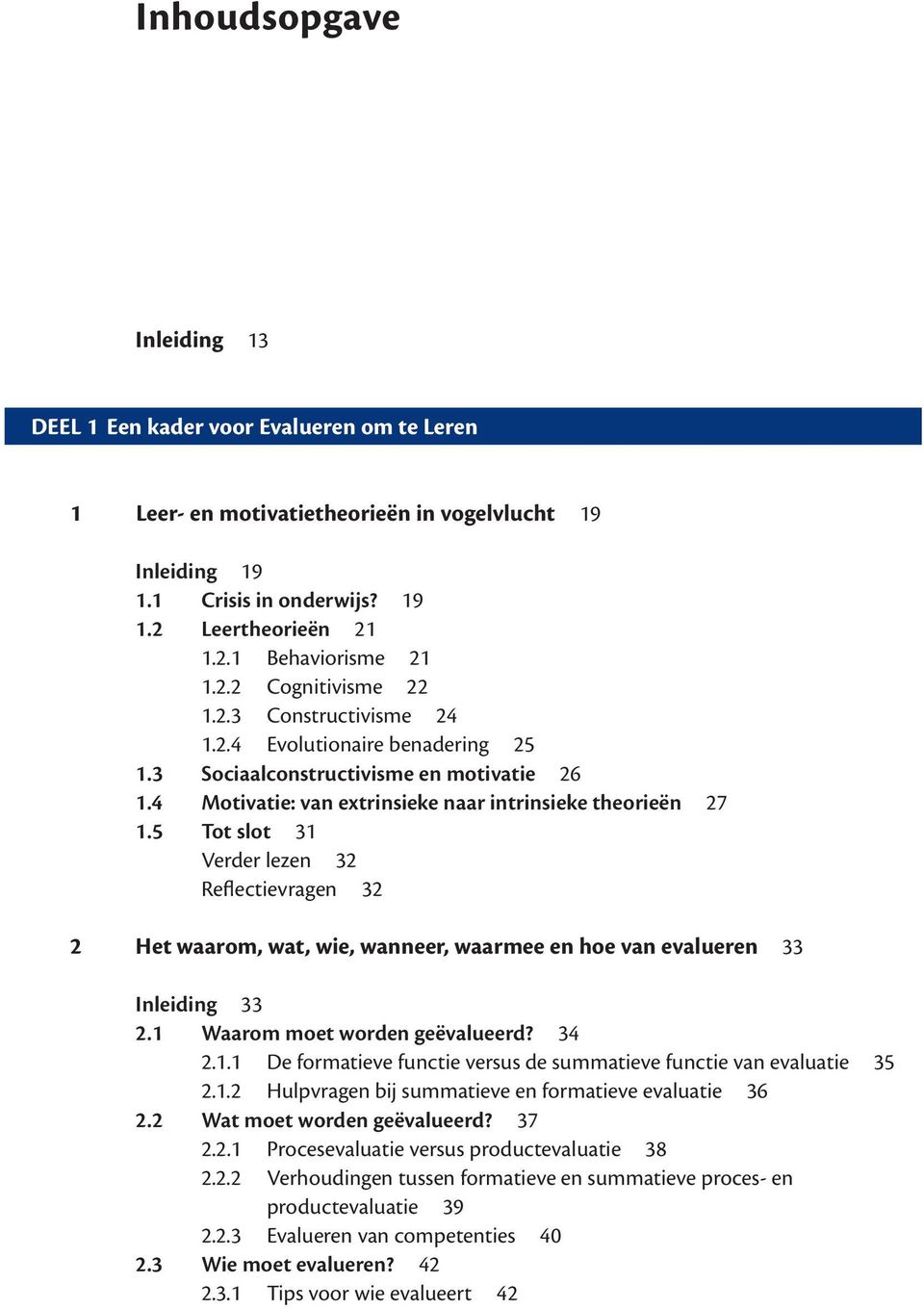 Inhoudsopgave

Inleiding 13

DEEL 1 Een kader voor Evalueren om te Leren

1 Leer- en motivatietheorieën in vogelvlucht 19

Inleiding 19
1.1 Crisis in onderwijs? 19
1.2 Leertheorieën 21
1.2.1 Behaviorisme 21
1.2.2 Cognitivisme 22
1.2.3 Constructivisme 24
1.2.4 Evolutionaire benadering 25
1.3 Sociaalconstructivisme en motivatie 26
1.4 Motivatie: van extrinsieke naar intrinsieke theorieën 27
1.5 Tot slot 31
Verder lezen 32
Reflectievragen 32

2 Het waarom, wat, wie, wanneer, waarmee en hoe van evalueren 33

Inleiding 33
2.1 Waarom moet worden geëvalueerd? 34
2.1.1 De formatieve functie versus de summatieve functie van evaluatie 35
2.1.2 Hulpvragen bij summatieve en formatieve evaluatie 36
2.2 Wat moet worden geëvalueerd? 37
2.2.1 Procesevaluatie versus productevaluatie 38
2.2.2 Verhoudingen tussen formatieve en summatieve proces- en productevaluatie 39
2.2.3 Evalueren van competenties 40
2.3 Wie moet evalueren? 42
2.3.1 Tips voor wie evalueert 42